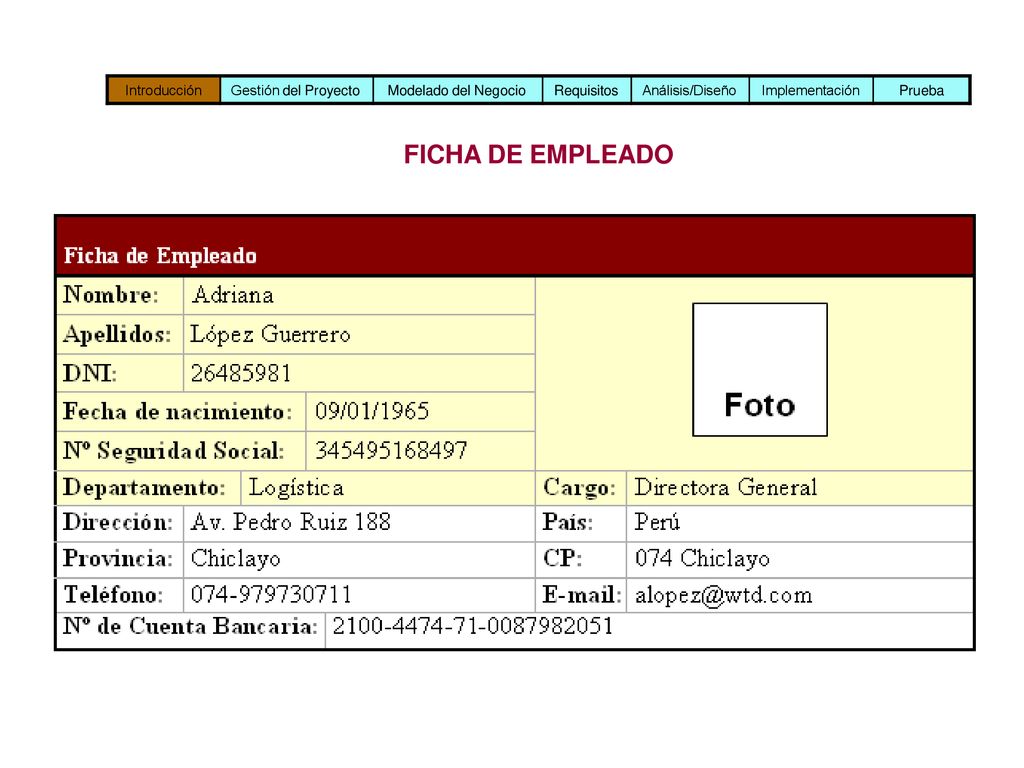 Introducción Gestión del Proyecto Modelado del Negocio Requisitos Análisis/Diseño Implementación Prueba

FICHA DE EMPLEADO

Ficha de Empleado

Nombre: Adriana
Apellidos: López Guerrero
DNI: 26485981
Fecha de nacimiento: 09/01/1965
Nº Seguridad Social: 345495168497

Foto

Departamento: Logística
Cargo: Directora General
Dirección: Av. Pedro Ruiz 188
País: Perú
Provincia: Chiclayo
CP: 074 Chiclayo
Teléfono: 074-979730711
E-mail: alopez@wtd.com
Nº de Cuenta Bancaria: 2100-4474-71-0087982051